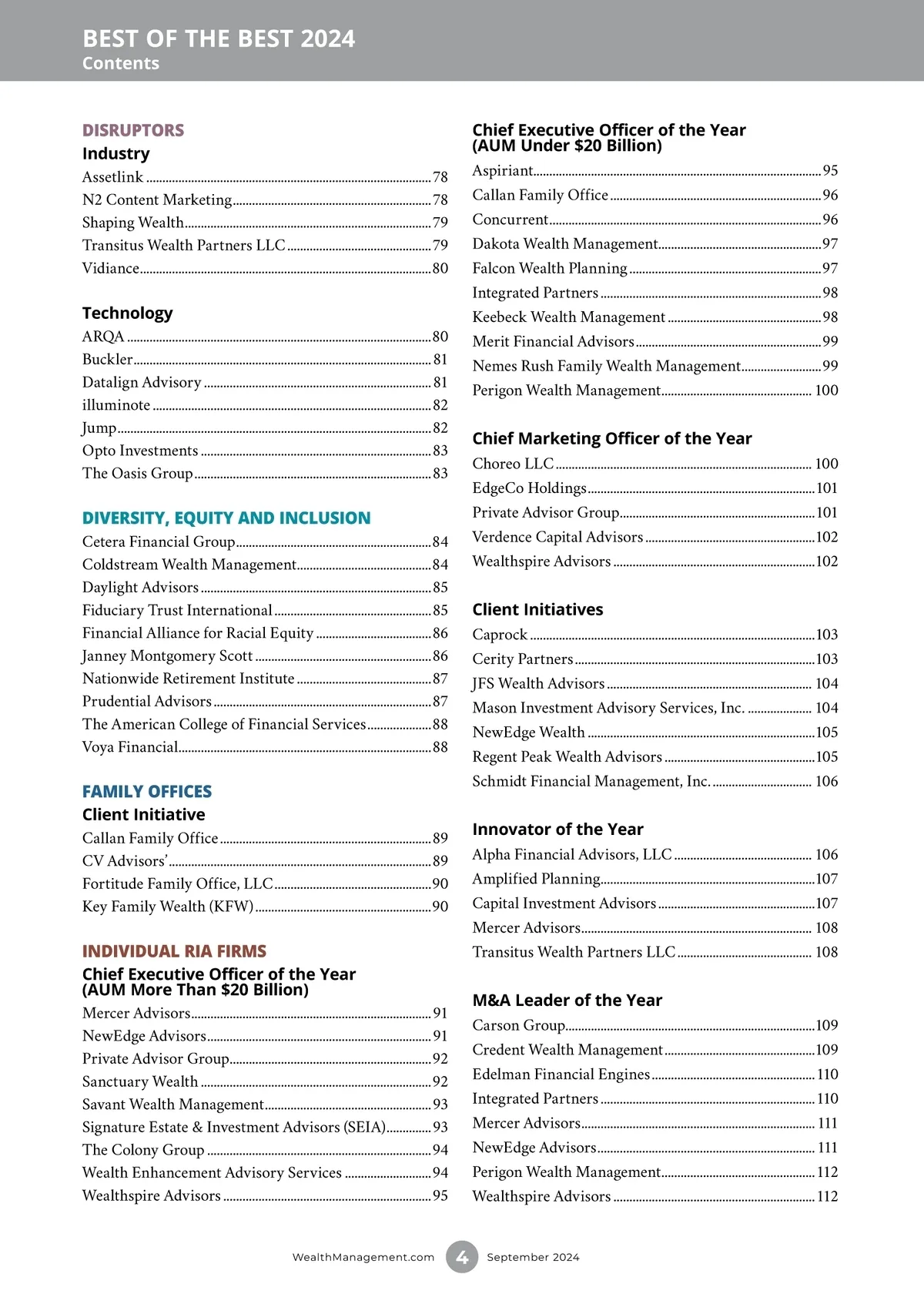 BEST OF THE BEST 2024
Contents

DISRUPTORS
Industry
Assetlink ........ 78
N2 Content Marketing ........ 78
Shaping Wealth ........ 79
Transitus Wealth Partners LLC ........ 79
Vidiance ........ 80

Technology
ARQA ........ 80
Buckler ........ 81
Datalign Advisory ........ 81
illuminote ........ 82
Jump ........ 82
Opto Investments ........ 83
The Oasis Group ........ 83

DIVERSITY, EQUITY AND INCLUSION
Cetera Financial Group ........ 84
Coldstream Wealth Management ........ 84
Daylight Advisors ........ 85
Fiduciary Trust International ........ 85
Financial Alliance for Racial Equity ........ 86
Janney Montgomery Scott ........ 86
Nationwide Retirement Institute ........ 87
Prudential Advisors ........ 87
The American College of Financial Services ........ 88
Voya Financial ........ 88

FAMILY OFFICES
Client Initiative
Callan Family Office ........ 89
CV Advisors' ........ 89
Fortitude Family Office, LLC ........ 90
Key Family Wealth (KFW) ........ 90

INDIVIDUAL RIA FIRMS
Chief Executive Officer of the Year (AUM More Than $20 Billion)
Mercer Advisors ........ 91
NewEdge Advisors ........ 91
Private Advisor Group ........ 92
Sanctuary Wealth ........ 92
Savant Wealth Management ........ 93
Signature Estate & Investment Advisors (SEIA) ........ 93
The Colony Group ........ 94
Wealth Enhancement Advisory Services ........ 94
Wealthspire Advisors ........ 95

Chief Executive Officer of the Year (AUM Under $20 Billion)
Aspiriant ........ 95
Callan Family Office ........ 96
Concurrent ........ 96
Dakota Wealth Management ........ 97
Falcon Wealth Planning ........ 97
Integrated Partners ........ 98
Keebeck Wealth Management ........ 98
Merit Financial Advisors ........ 99
Nemes Rush Family Wealth Management ........ 99
Perigon Wealth Management ........ 100

Chief Marketing Officer of the Year
Choreo LLC ........ 100
EdgeCo Holdings ........ 101
Private Advisor Group ........ 101
Verdence Capital Advisors ........ 102
Wealthspire Advisors ........ 102

Client Initiatives
Caprock ........ 103
Cerity Partners ........ 103
JFS Wealth Advisors ........ 104
Mason Investment Advisory Services, Inc. ........ 104
NewEdge Wealth ........ 105
Regent Peak Wealth Advisors ........ 105
Schmidt Financial Management, Inc. ........ 106

Innovator of the Year
Alpha Financial Advisors, LLC ........ 106
Amplified Planning ........ 107
Capital Investment Advisors ........ 107
Mercer Advisors ........ 108
Transitus Wealth Partners LLC ........ 108

M&A Leader of the Year
Carson Group ........ 109
Credent Wealth Management ........ 109
Edelman Financial Engines ........ 110
Integrated Partners ........ 110
Mercer Advisors ........ 111
NewEdge Advisors ........ 111
Perigon Wealth Management ........ 112
Wealthspire Advisors ........ 112

WealthManagement.com 4 September 2024